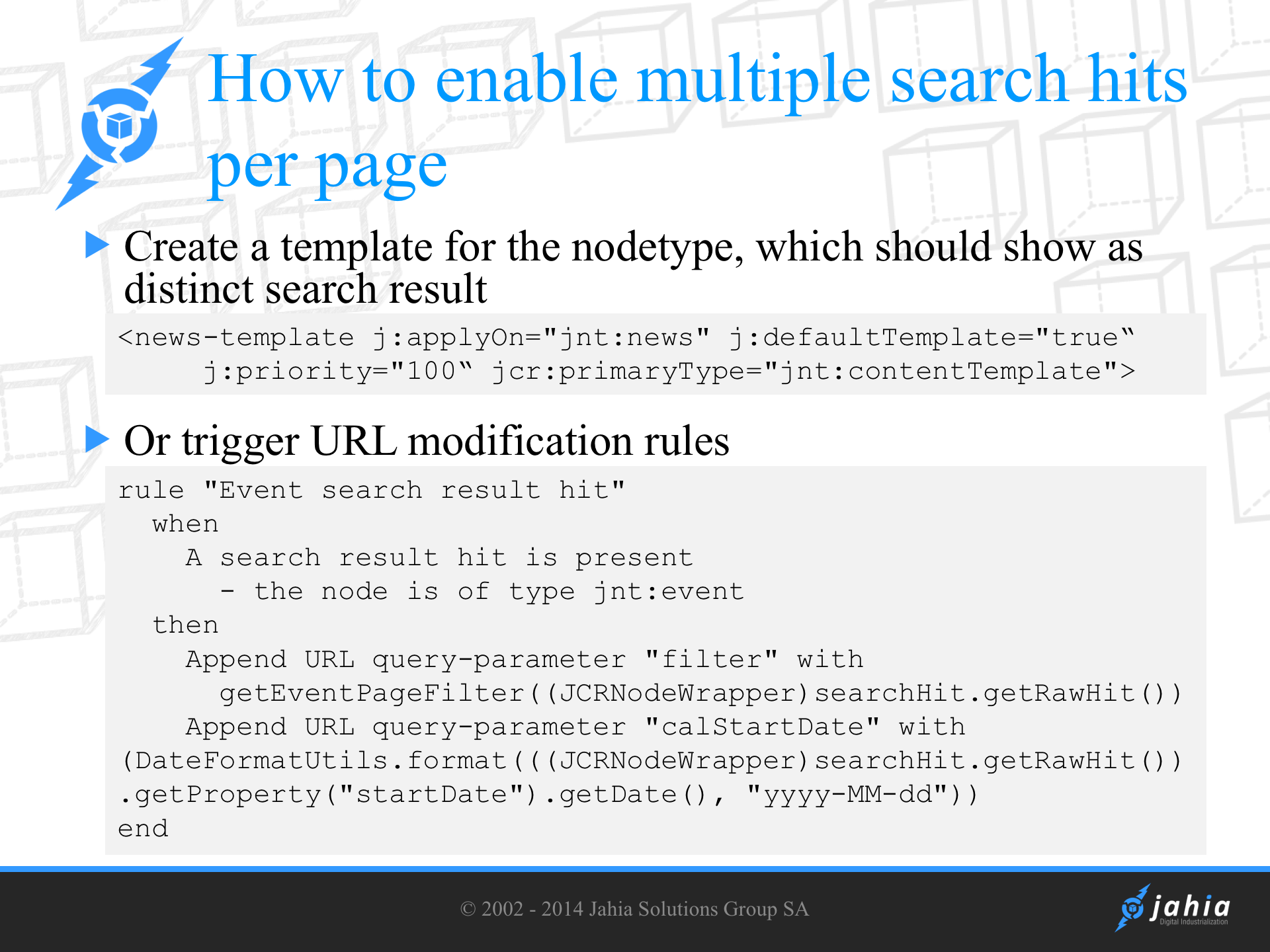 How to enable multiple search hits per page

Create a template for the nodetype, which should show as distinct search result

<news-template j:applyOn="jnt:news" j:defaultTemplate="true‟
     j:priority="100‟ jcr:primaryType="jnt:contentTemplate">

Or trigger URL modification rules

rule "Event search result hit"
  when
    A search result hit is present
      - the node is of type jnt:event
  then
    Append URL query-parameter "filter" with
      getEventPageFilter((JCRNodeWrapper)searchHit.getRawHit())
    Append URL query-parameter "calStartDate" with
(DateFormatUtils.format(((JCRNodeWrapper)searchHit.getRawHit())
.getProperty("startDate").getDate(), "yyyy-MM-dd"))
end

© 2002 - 2014 Jahia Solutions Group SA

jahia
Digital Industrialization